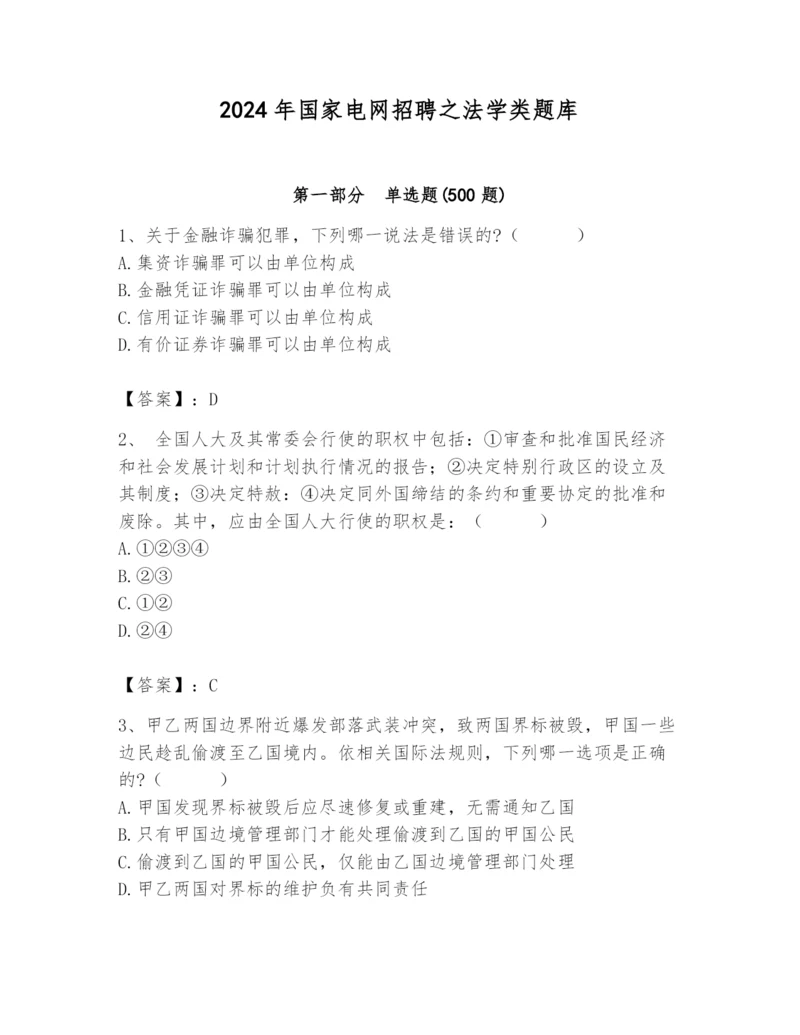 2024年国家电网招聘之法学类题库

第一部分　单选题(500题)

1、关于金融诈骗犯罪，下列哪一说法是错误的?（　　）
A.集资诈骗罪可以由单位构成
B.金融凭证诈骗罪可以由单位构成
C.信用证诈骗罪可以由单位构成
D.有价证券诈骗罪可以由单位构成

【答案】：D

2、 全国人大及其常委会行使的职权中包括：①审查和批准国民经济和社会发展计划和计划执行情况的报告；②决定特别行政区的设立及其制度；③决定特赦：④决定同外国缔结的条约和重要协定的批准和废除。其中，应由全国人大行使的职权是：（　　）
A.①②③④
B.②③
C.①②
D.②④

【答案】：C

3、甲乙两国边界附近爆发部落武装冲突，致两国界标被毁，甲国一些边民趁乱偷渡至乙国境内。依相关国际法规则，下列哪一选项是正确的?（　　）
A.甲国发现界标被毁后应尽速修复或重建，无需通知乙国
B.只有甲国边境管理部门才能处理偷渡到乙国的甲国公民
C.偷渡到乙国的甲国公民，仅能由乙国边境管理部门处理
D.甲乙两国对界标的维护负有共同责任